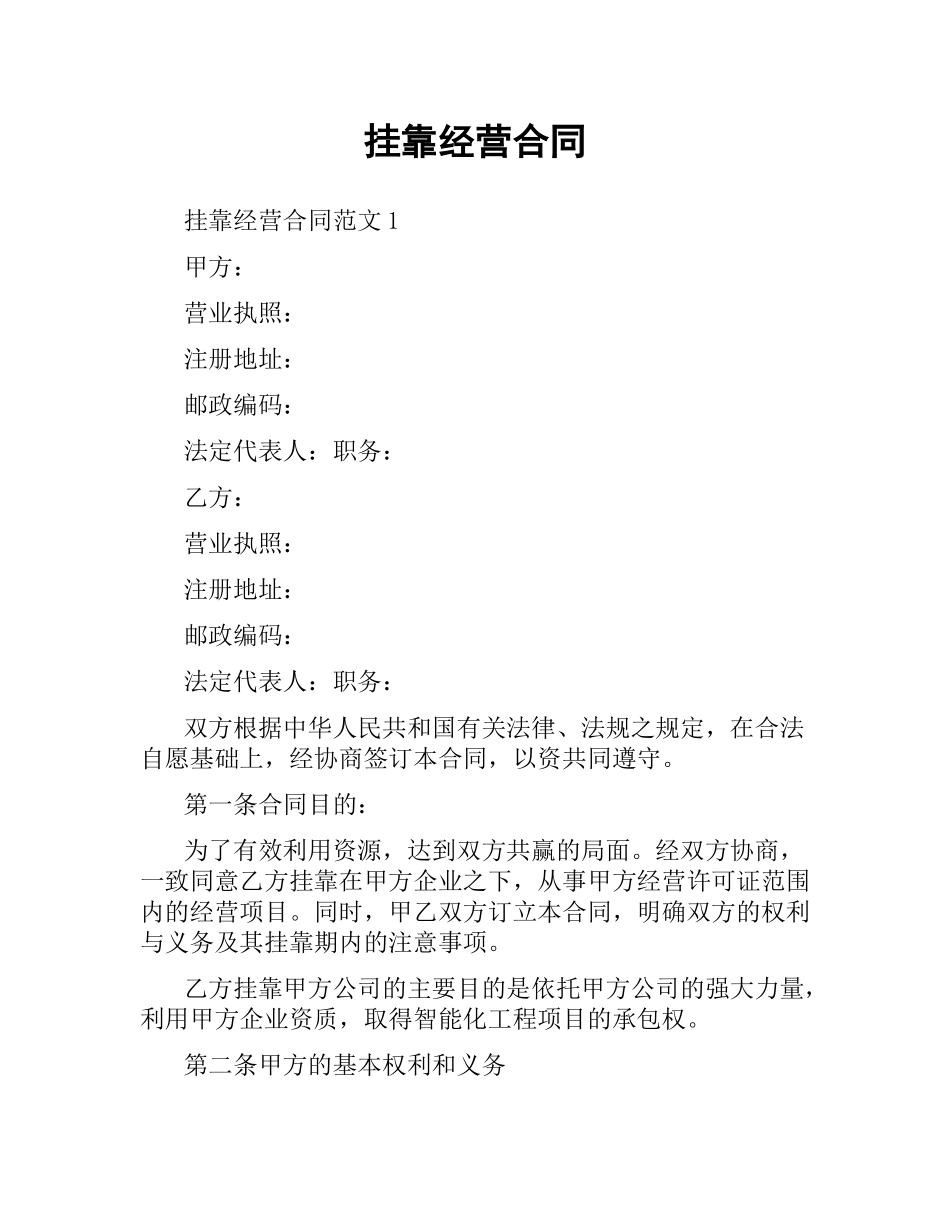 挂靠经营合同

挂靠经营合同范文 1

甲方：

营业执照：

注册地址：

邮政编码：

法定代表人：职务：

乙方：

营业执照：

注册地址：

邮政编码：

法定代表人：职务：

双方根据中华人民共和国有关法律、法规之规定，在合法自愿基础上，经协商签订本合同，以资共同遵守。

第一条合同目的：

为了有效利用资源，达到双方共赢的局面。经双方协商，一致同意乙方挂靠在甲方企业之下，从事甲方经营许可证范围内的经营项目。同时，甲乙双方订立本合同，明确双方的权利与义务及其挂靠期内的注意事项。

乙方挂靠甲方公司的主要目的是依托甲方公司的强大力量，利用甲方企业资质，取得智能化工程项目的承包权。

第二条甲方的基本权利和义务